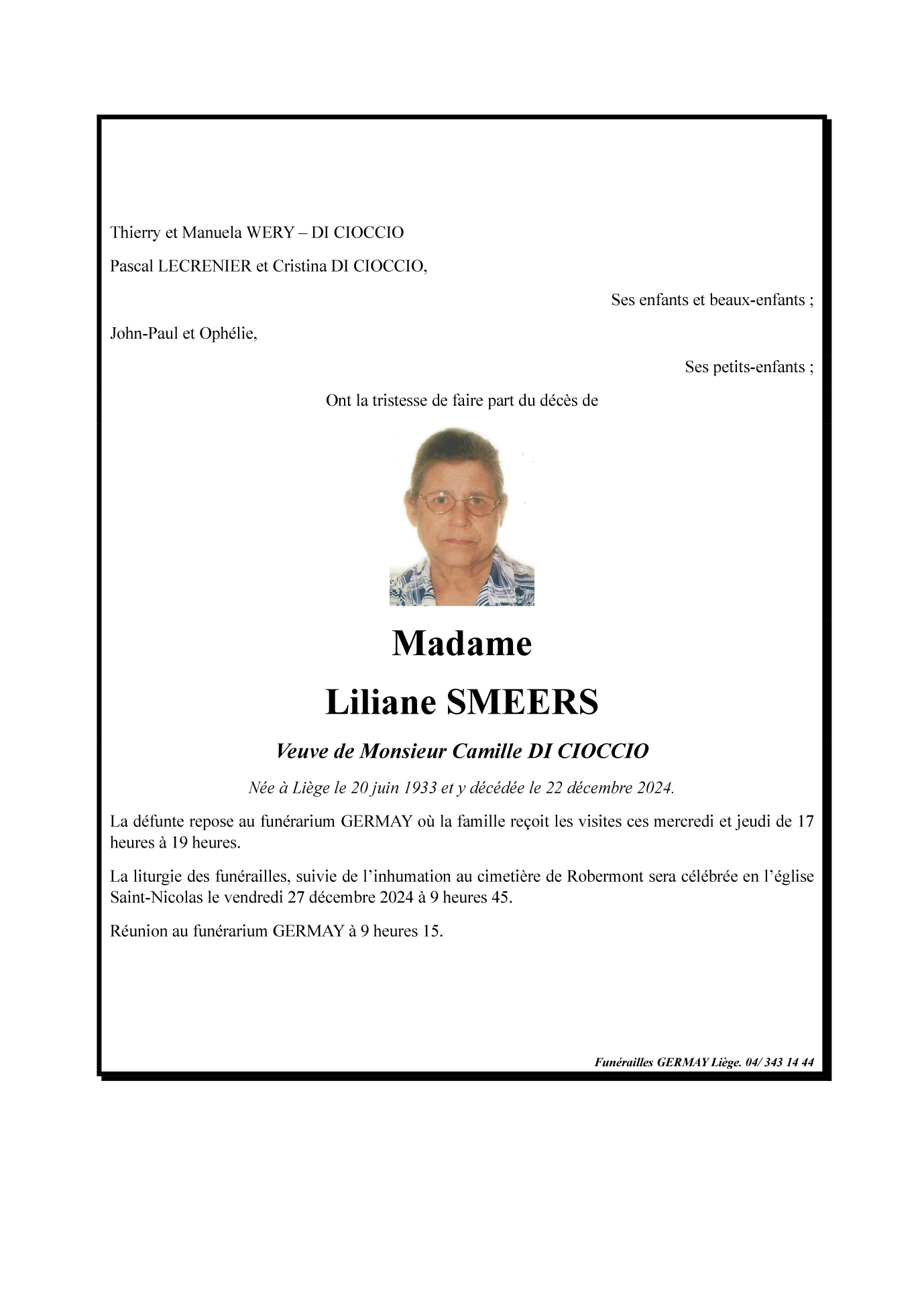 Thierry et Manuela WERY – DI CIOCCIO

Pascal LECRENIER et Cristina DI CIOCCIO,

Ses enfants et beaux-enfants ;

John-Paul et Ophélie,

Ses petits-enfants ;

Ont la tristesse de faire part du décès de

Madame

Liliane SMEERS

Veuve de Monsieur Camille DI CIOCCIO

Née à Liège le 20 juin 1933 et y décédée le 22 décembre 2024.

La défunte repose au funérarium GERMAY où la famille reçoit les visites ces mercredi et jeudi de 17 heures à 19 heures.

La liturgie des funérailles, suivie de l'inhumation au cimetière de Robermont sera célébrée en l'église Saint-Nicolas le vendredi 27 décembre 2024 à 9 heures 45.

Réunion au funérarium GERMAY à 9 heures 15.

Funérailles GERMAY Liège. 04/ 343 14 44